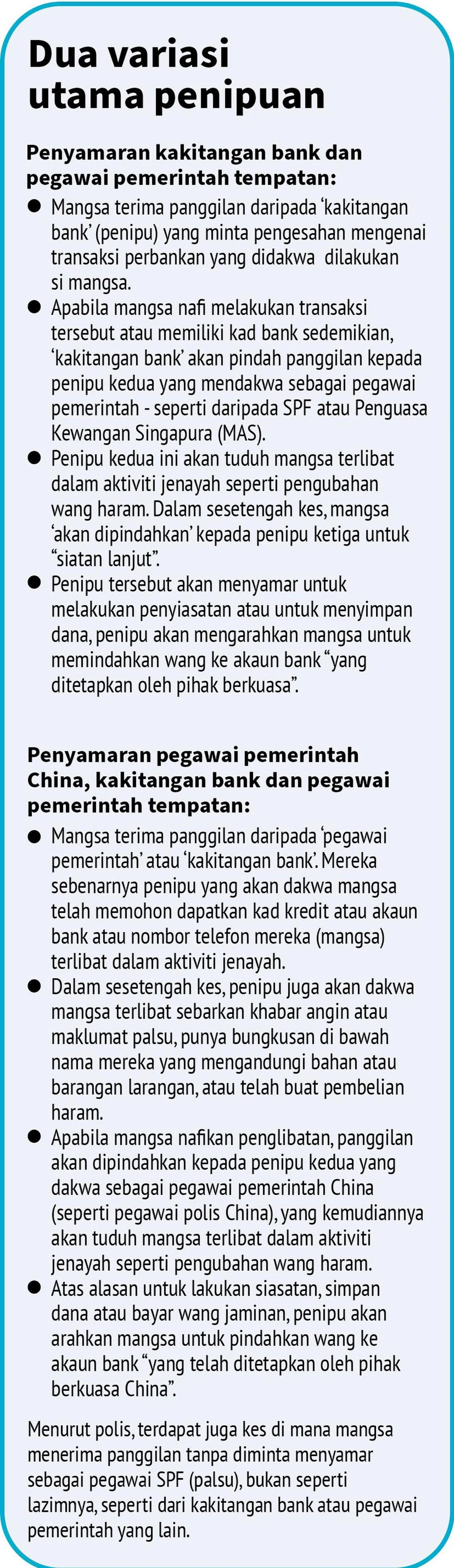 Dua variasi utama penipuan

Penyamaran kakitangan bank dan pegawai pemerintah tempatan:

● Mangsa terima panggilan daripada 'kakitangan bank' (penipu) yang minta pengesahan mengenai transaksi perbankan yang didakwa dilakukan si mangsa.
● Apabila mangsa nafi melakukan transaksi tersebut atau memiliki kad bank sedemikian, 'kakitangan bank' akan pindah panggilan kepada penipu kedua yang mendakwa sebagai pegawai pemerintah - seperti daripada SPF atau Penguasa Kewangan Singapura (MAS).
● Penipu kedua ini akan tuduh mangsa terlibat dalam aktiviti jenayah seperti pengubahan wang haram. Dalam sesetengah kes, mangsa 'akan dipindahkan' kepada penipu ketiga untuk "siatan lanjut".
● Penipu tersebut akan menyamar untuk melakukan penyiasatan atau untuk menyimpan dana, penipu akan mengarahkan mangsa untuk memindahkan wang ke akaun bank "yang ditetapkan oleh pihak berkuasa".

Penyamaran pegawai pemerintah China, kakitangan bank dan pegawai pemerintah tempatan:

● Mangsa terima panggilan daripada 'pegawai pemerintah' atau 'kakitangan bank'. Mereka sebenarnya penipu yang akan dakwa mangsa telah memohon dapatkan kad kredit atau akaun bank atau nombor telefon mereka (mangsa) terlibat dalam aktiviti jenayah.
● Dalam sesetengah kes, penipu juga akan dakwa mangsa terlibat sebarkan khabar angin atau maklumat palsu, punya bungkusan di bawah nama mereka yang mengandungi bahan atau barangan larangan, atau telah buat pembelian haram.
● Apabila mangsa nafikan penglibatan, panggilan akan dipindahkan kepada penipu kedua yang dakwa sebagai pegawai pemerintah China (seperti pegawai polis China), yang kemudiannya akan tuduh mangsa terlibat dalam aktiviti jenayah seperti pengubahan wang haram.
● Atas alasan untuk lakukan siasatan, simpan dana atau bayar wang jaminan, penipu akan arahkan mangsa untuk pindahkan wang ke akaun bank "yang telah ditetapkan oleh pihak berkuasa China".

Menurut polis, terdapat juga kes di mana mangsa menerima panggilan tanpa diminta menyamar sebagai pegawai SPF (palsu), bukan seperti lazimnya, seperti dari kakitangan bank atau pegawai pemerintah yang lain.